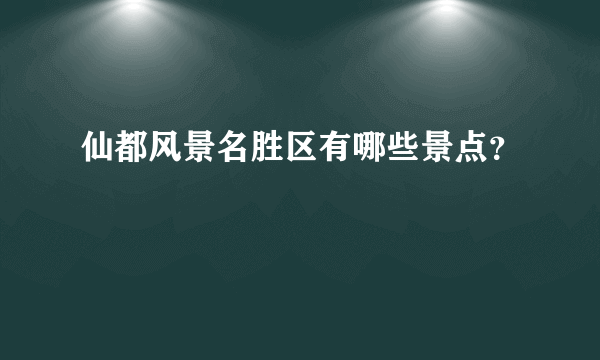 仙都风景名胜区有哪些景点?